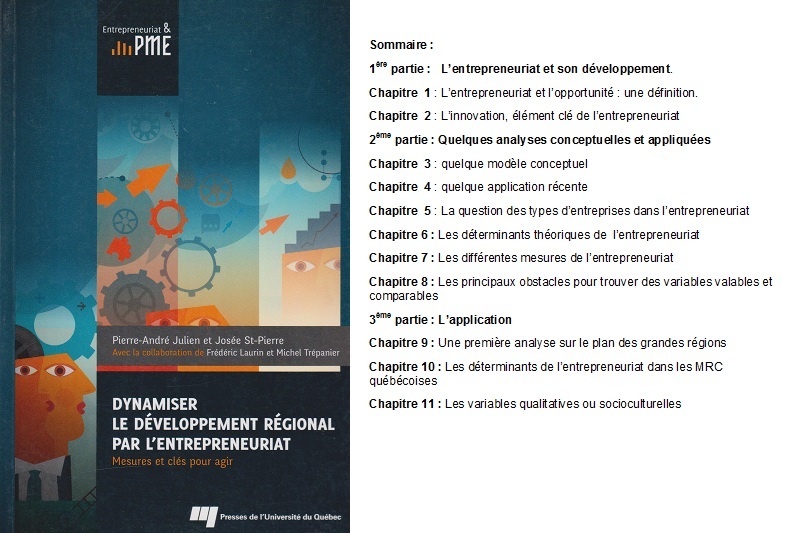 Entrepreneuriat & PME

Pierre-André Julien et Josée St-Pierre
Avec la collaboration de Frédéric Laurin et Michel Trépanier

DYNAMISER LE DÉVELOPPEMENT RÉGIONAL PAR L'ENTREPRENEURIAT
Mesures et clés pour agir

Presses de l'Université du Québec

Sommaire :

1$^{ère}$ partie : L'entrepreneuriat et son développement.

Chapitre 1 : L'entrepreneuriat et l'opportunité : une définition.

Chapitre 2 : L'innovation, élément clé de l'entrepreneuriat

2$^{ème}$ partie : Quelques analyses conceptuelles et appliquées

Chapitre 3 : quelque modèle conceptuel

Chapitre 4 : quelque application récente

Chapitre 5 : La question des types d'entreprises dans l'entrepreneuriat

Chapitre 6 : Les déterminants théoriques de l'entrepreneuriat

Chapitre 7 : Les différentes mesures de l'entrepreneuriat

Chapitre 8 : Les principaux obstacles pour trouver des variables valables et comparables

3$^{ème}$ partie : L'application

Chapitre 9 : Une première analyse sur le plan des grandes régions

Chapitre 10 : Les déterminants de l'entrepreneuriat dans les MRC québécoises

Chapitre 11 : Les variables qualitatives ou socioculturelles